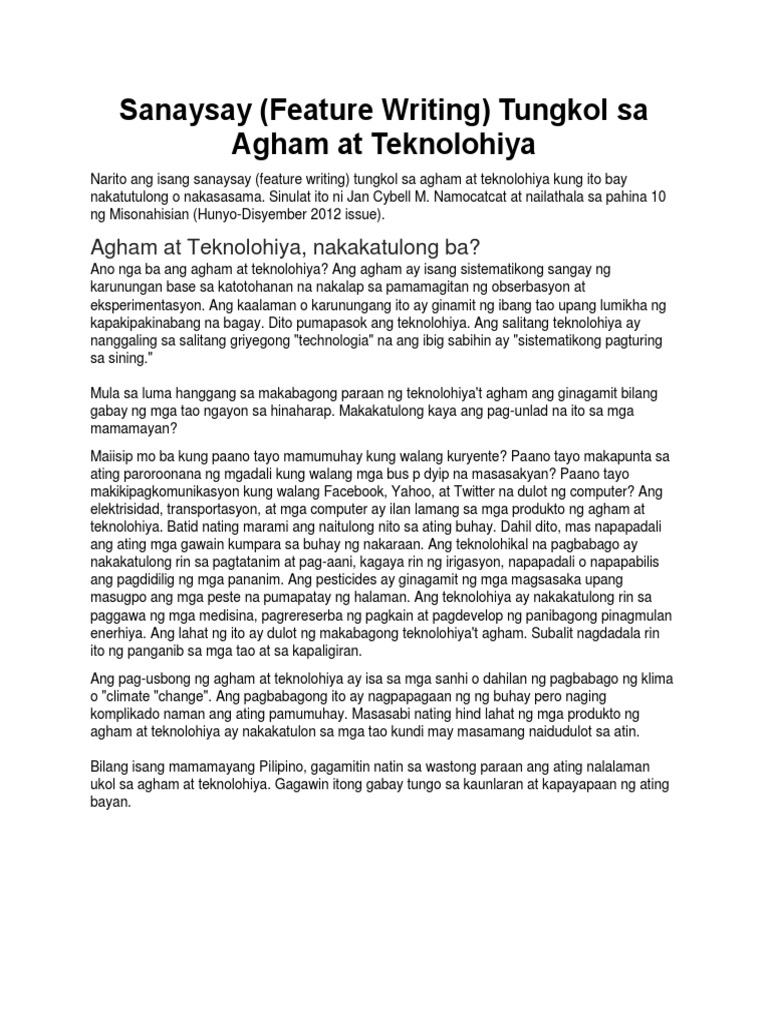 Sanaysay (Feature Writing) Tungkol sa Agham at Teknolohiya

Narito ang isang sanaysay (feature writing) tungkol sa agham at teknolohiya kung ito bay nakatutulong o nakasasama. Sinulat ito ni Jan Cybell M. Namocatcat at nailathala sa pahina 10 ng Misonahisian (Hunyo-Disyember 2012 issue).

Agham at Teknolohiya, nakakatulong ba?

Ano nga ba ang agham at teknolohiya? Ang agham ay isang sistematikong sangay ng karunungan base sa katotohanan na nakalap sa pamamagitan ng obserbasyon at eksperimentasyon. Ang kaalaman o karunungang ito ay ginamit ng ibang tao upang lumikha ng kapakipakinabang na bagay. Dito pumapasok ang teknolohiya. Ang salitang teknolohiya ay nanggaling sa salitang griyegong "technologia" na ang ibig sabihin ay "sistematikong pagturing sa sining."

Mula sa luma hanggang sa makabagong paraan ng teknolohiya't agham ang ginagamit bilang gabay ng mga tao ngayon sa hinaharap. Makakatulong kaya ang pag-unlad na ito sa mga mamamayan?

Maiisip mo ba kung paano tayo mamumuhay kung walang kuryente? Paano tayo makapunta sa ating paroroonana ng mgadali kung walang mga bus p dyip na masasakyan? Paano tayo makikipagkomunikasyon kung walang Facebook, Yahoo, at Twitter na dulot ng computer? Ang elektrisidad, transportasyon, at mga computer ay ilan lamang sa mga produkto ng agham at teknolohiya. Batid nating marami ang naitulong nito sa ating buhay. Dahil dito, mas napapadali ang ating mga gawain kumpara sa buhay ng nakaraan. Ang teknolohikal na pagbabago ay nakakatulong rin sa pagtatanim at pag-aani, kagaya rin ng irigasyon, napapadali o napapabilis ang pagdidilig ng mga pananim. Ang pesticides ay ginagamit ng mga magsasaka upang masugpo ang mga peste na pumapatay ng halaman. Ang teknolohiya ay nakakatulong rin sa paggawa ng mga medisina, pagrereserba ng pagkain at pagdevelop ng panibagong pinagmulan enerhiya. Ang lahat ng ito ay dulot ng makabagong teknolohiya't agham. Subalit nagdadala rin ito ng panganib sa mga tao at sa kapaligiran.

Ang pag-usbong ng agham at teknolohiya ay isa sa mga sanhi o dahilan ng pagbabago ng klima o "climate "change". Ang pagbabagong ito ay nagpapagaan ng ng buhay pero naging komplikado naman ang ating pamumuhay. Masasabi nating hind lahat ng mga produkto ng agham at teknolohiya ay nakakatulon sa mga tao kundi may masamang naidudulot sa atin.

Bilang isang mamamayang Pilipino, gagamitin natin sa wastong paraan ang ating nalalaman ukol sa agham at teknolohiya. Gagawin itong gabay tungo sa kaunlaran at kapayapaan ng ating bayan.